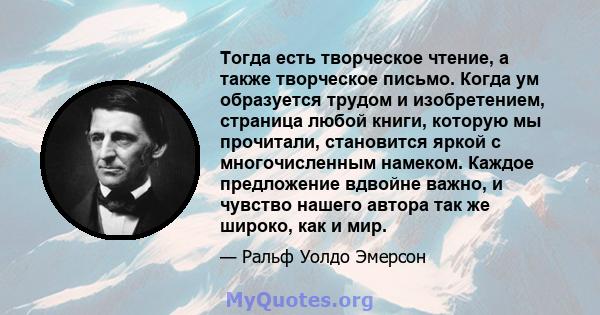 Тогда есть творческое чтение, а также творческое письмо. Когда ум образуется трудом и изобретением, страница любой книги, которую мы прочитали, становится яркой с многочисленным намеком. Каждое предложение вдвойне важно, и чувство нашего автора так же широко, как и мир.

— Ральф Уолдо Эмерсон

MyQuotes.org